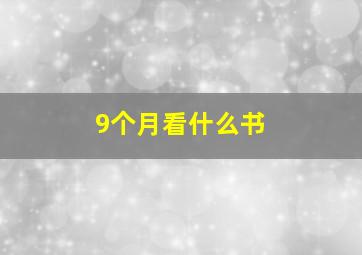 9个月看什么书